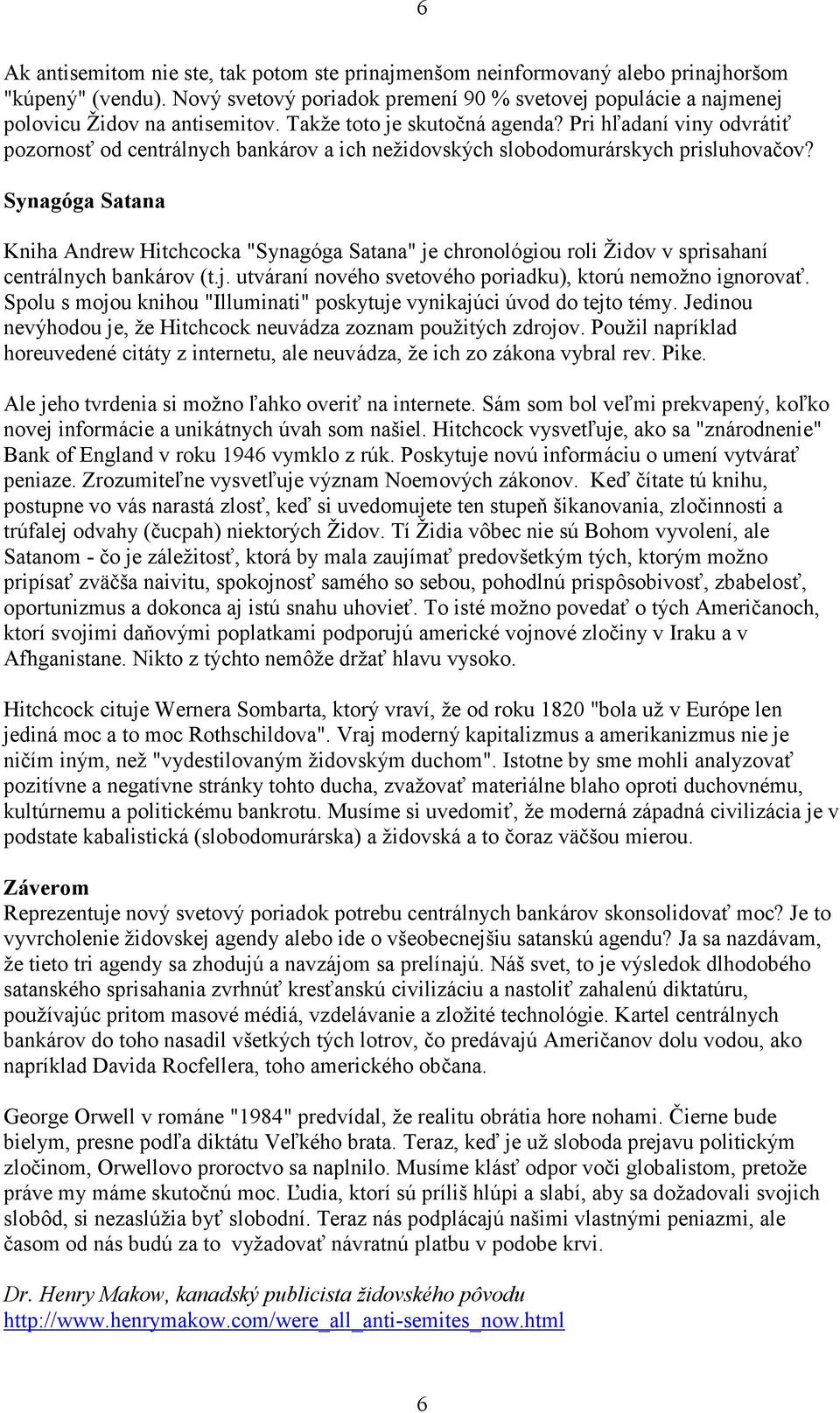 6

Ak antisemitom nie ste, tak potom ste prinajmenšom neinformovaný alebo prinajhoršom "kúpený" (vendu). Nový svetový poriadok premení 90 % svetovej populácie a najmenej polovicu Židov na antisemitov. Takže toto je skutočná agenda? Pri hľadaní viny odvrátiť pozornosť od centrálnych bankárov a ich nežidovských slobodomurárskych prisluhovačov?

Synagóga Satana

Kniha Andrew Hitchcocka "Synagóga Satana" je chronológiou roli Židov v sprisahaní centrálnych bankárov (t.j. utváraní nového svetového poriadku), ktorú nemožno ignorovať. Spolu s mojou knihou "Illuminati" poskytuje vynikajúci úvod do tejto témy. Jedinou nevýhodou je, že Hitchcock neuvádza zoznam použitých zdrojov. Použil napríklad horeuvedené citáty z internetu, ale neuvádza, že ich zo zákona vybral rev. Pike.

Ale jeho tvrdenia si možno ľahko overiť na internete. Sám som bol veľmi prekvapený, koľko novej informácie a unikátnych úvah som našiel. Hitchcock vysvetľuje, ako sa "znárodnenie" Bank of England v roku 1946 vymklo z rúk. Poskytuje novú informáciu o umení vytvárať peniaze. Zrozumiteľne vysvetľuje význam Noemových zákonov. Keď čítate tú knihu, postupne vo vás narastá zlosť, keď si uvedomujete ten stupeň šikanovania, zločinnosti a trúfalej odvahy (čucpah) niektorých Židov. Tí Židia vôbec nie sú Bohom vyvolení, ale Satanom - čo je záležitosť, ktorá by mala zaujímať predovšetkým tých, ktorým možno pripísať zväčša naivitu, spokojnosť samého so sebou, pohodlnú prispôsobivosť, zbabelosť, oportunizmus a dokonca aj istú snahu uhovieť. To isté možno povedať o tých Američanoch, ktorí svojimi daňovými poplatkami podporujú americké vojnové zločiny v Iraku a v Afhganistane. Nikto z týchto nemôže držať hlavu vysoko.

Hitchcock cituje Wernera Sombarta, ktorý vraví, že od roku 1820 "bola už v Európe len jediná moc a to moc Rothschildova". Vraj moderný kapitalizmus a amerikanizmus nie je ničím iným, než "vydestilovaným židovským duchom". Istotne by sme mohli analyzovať pozitívne a negatívne stránky tohto ducha, zvažovať materiálne blaho oproti duchovnému, kultúrnemu a politickému bankrotu. Musíme si uvedomiť, že moderná západná civilizácia je v podstate kabalistická (slobodomurárska) a židovská a to čoraz väčšou mierou.

Záverom
Reprezentuje nový svetový poriadok potrebu centrálnych bankárov skonsolidovať moc? Je to vyvrcholenie židovskej agendy alebo ide o všeobecnejšiu satanskú agendu? Ja sa nazdávam, že tieto tri agendy sa zhodujú a navzájom sa prelínajú. Náš svet, to je výsledok dlhodobého satanského sprisahania zvrhnúť kresťanskú civilizáciu a nastoliť zahalenú diktatúru, používajúc pritom masové médiá, vzdelávanie a zložité technológie. Kartel centrálnych bankárov do toho nasadil všetkých tých lotrov, čo predávajú Američanov dolu vodou, ako napríklad Davida Rocfellera, toho amerického občana.

George Orwell v románe "1984" predvídal, že realitu obrátia hore nohami. Čierne bude bielym, presne podľa diktátu Veľkého brata. Teraz, keď je už sloboda prejavu politickým zločinom, Orwellovo proroctvo sa naplnilo. Musíme klásť odpor voči globalistom, pretože práve my máme skutočnú moc. Ľudia, ktorí sú príliš hlúpi a slabí, aby sa dožadovali svojich slobôd, si nezaslúžia byť slobodní. Teraz nás podplácajú našimi vlastnými peniazmi, ale časom od nás budú za to vyžadovať návratnú platbu v podobe krvi.

Dr. Henry Makow, kanadský publicista židovského pôvodu
http://www.henrymakow.com/were_all_anti-semites_now.html

6